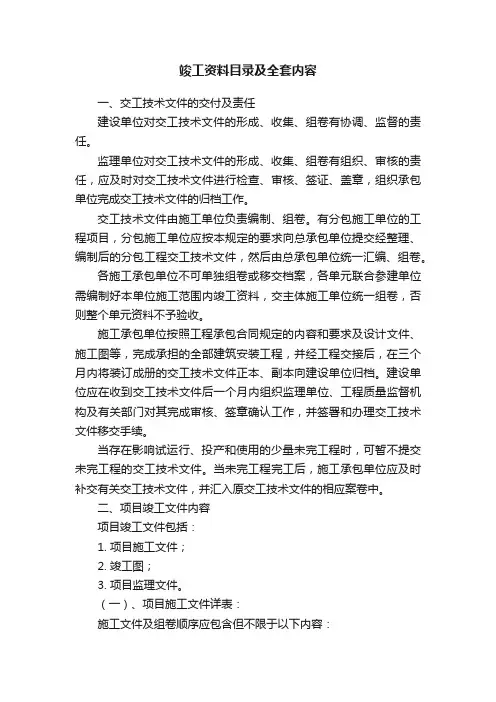 竣工资料目录及全套内容

一、交工技术文件的交付及责任

建设单位对交工技术文件的形成、收集、组卷有协调、监督的责任。

监理单位对交工技术文件的形成、收集、组卷有组织、审核的责任，应及时对交工技术文件进行检查、审核、签证、盖章，组织承包单位完成交工技术文件的归档工作。

交工技术文件由施工单位负责编制、组卷。有分包施工单位的工程项目，分包施工单位应按本规定的要求向总承包单位提交经整理、编制后的分包工程交工技术文件，然后由总承包单位统一汇编、组卷。

各施工承包单位不可单独组卷或移交档案，各单元联合参建单位需编制好本单位施工范围内竣工资料，交主体施工单位统一组卷，否则整个单元资料不予验收。

施工承包单位按照工程承包合同规定的内容和要求及设计文件、施工图等，完成承担的全部建筑安装工程，并经工程交接后，在三个月内将装订成册的交工技术文件正本、副本向建设单位归档。建设单位应在收到交工技术文件后一个月内组织监理单位、工程质量监督机构及有关部门对其完成审核、签章确认工作，并签署和办理交工技术文件移交手续。

当存在影响试运行、投产和使用的少量未完工程时，可暂不提交未完工程的交工技术文件。当未完工程完工后，施工承包单位应及时补交有关交工技术文件，并汇入原交工技术文件的相应案卷中。

二、项目竣工文件内容

项目竣工文件包括：

1. 项目施工文件；

2. 竣工图；

3. 项目监理文件。

（一）、项目施工文件详表：

施工文件及组卷顺序应包含但不限于以下内容：